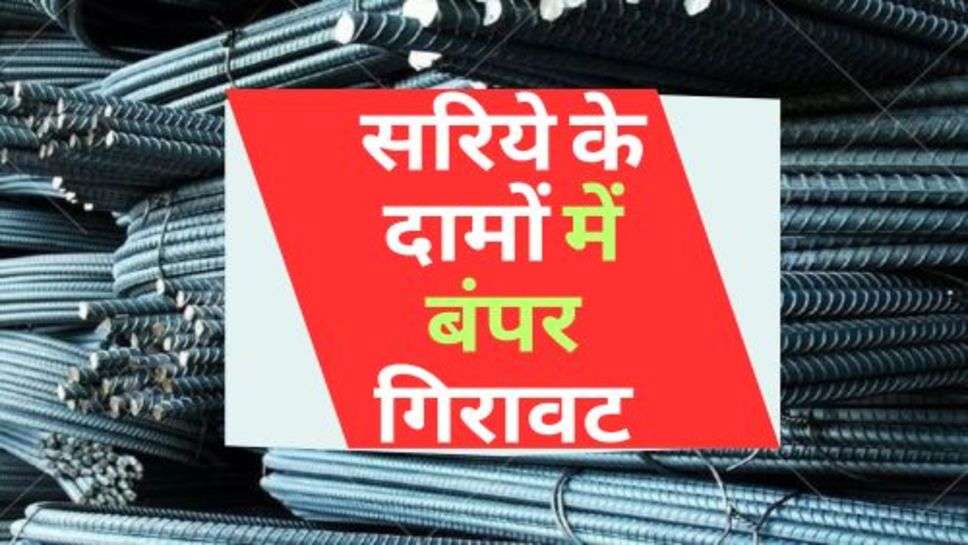 सरिये के दामों में बंपर गिरावट